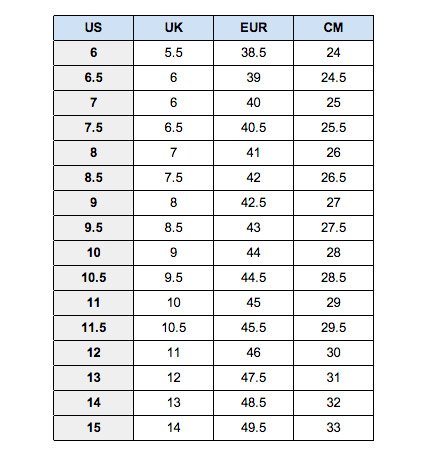 | US | UK | EUR | CM |
|---|---|---|---|
| 6 | 5.5 | 38.5 | 24 |
| 6.5 | 6 | 39 | 24.5 |
| 7 | 6 | 40 | 25 |
| 7.5 | 6.5 | 40.5 | 25.5 |
| 8 | 7 | 41 | 26 |
| 8.5 | 7.5 | 42 | 26.5 |
| 9 | 8 | 42.5 | 27 |
| 9.5 | 8.5 | 43 | 27.5 |
| 10 | 9 | 44 | 28 |
| 10.5 | 9.5 | 44.5 | 28.5 |
| 11 | 10 | 45 | 29 |
| 11.5 | 10.5 | 45.5 | 29.5 |
| 12 | 11 | 46 | 30 |
| 13 | 12 | 47.5 | 31 |
| 14 | 13 | 48.5 | 32 |
| 15 | 14 | 49.5 | 33 |